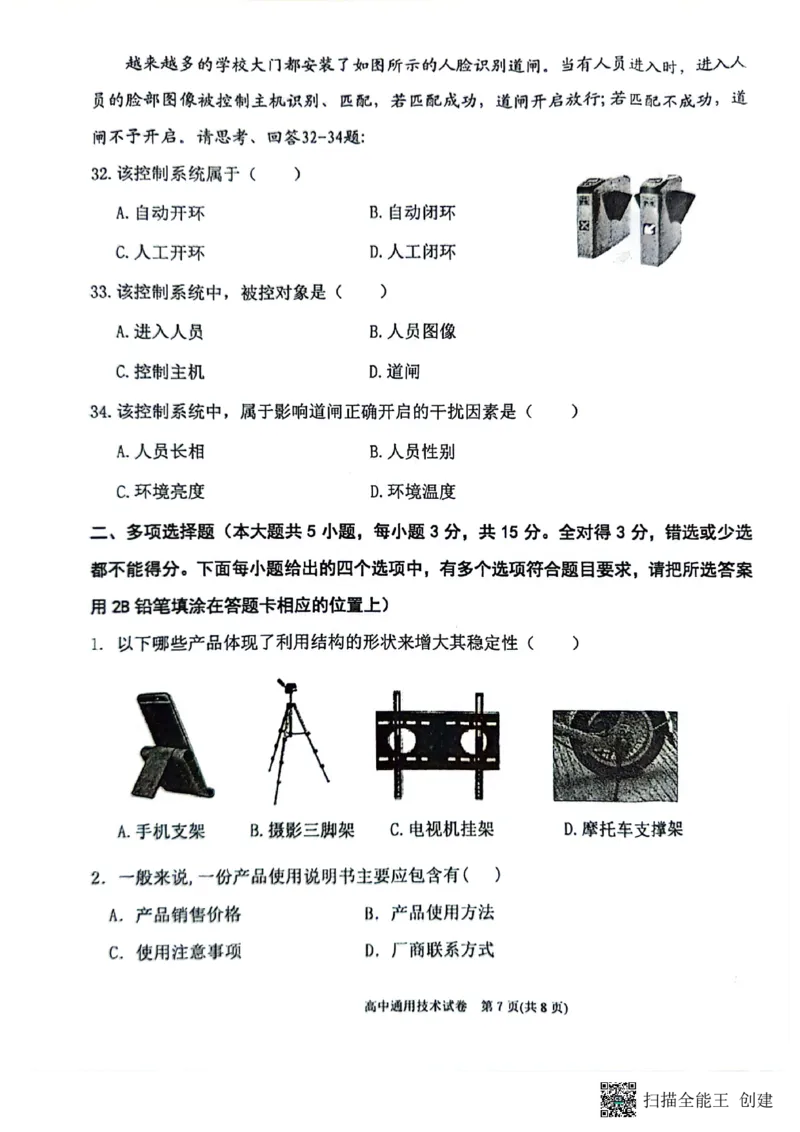 越来越多的学校大门都安装了如图所示的人脸识别道闸。当有人员进入时，进入人员的脸部图像被控制主机识别、匹配，若匹配成功，道闸开启放行；若匹配不成功，道闸不予开启。请思考、回答32-34题：

32. 该控制系统属于（　　）

A. 自动开环　　B. 自动闭环

C. 人工开环　　D. 人工闭环

33. 该控制系统中，被控对象是（　　）

A. 进入人员　　B. 人员图像

C. 控制主机　　D. 道闸

34. 该控制系统中，属于影响道闸正确开启的干扰因素是（　　）

A. 人员长相　　B. 人员性别

C. 环境亮度　　D. 环境温度

二、多项选择题（本大题共 5 小题，每小题 3 分，共 15 分。全对得 3 分，错选或少选都不能得分。下面每小题给出的四个选项中，有多个选项符合题目要求，请把所选答案用 2B 铅笔填涂在答题卡相应的位置上）

1. 以下哪些产品体现了利用结构的形状来增大其稳定性（　　）

A. 手机支架　B. 摄影三脚架　C. 电视机挂架　D. 摩托车支撑架

2. 一般来说，一份产品使用说明书主要应包含有（　）

A. 产品销售价格　　B. 产品使用方法

C. 使用注意事项　　D. 厂商联系方式

高中通用技术试卷　第 7 页(共 8 页)

扫描全能王 创建